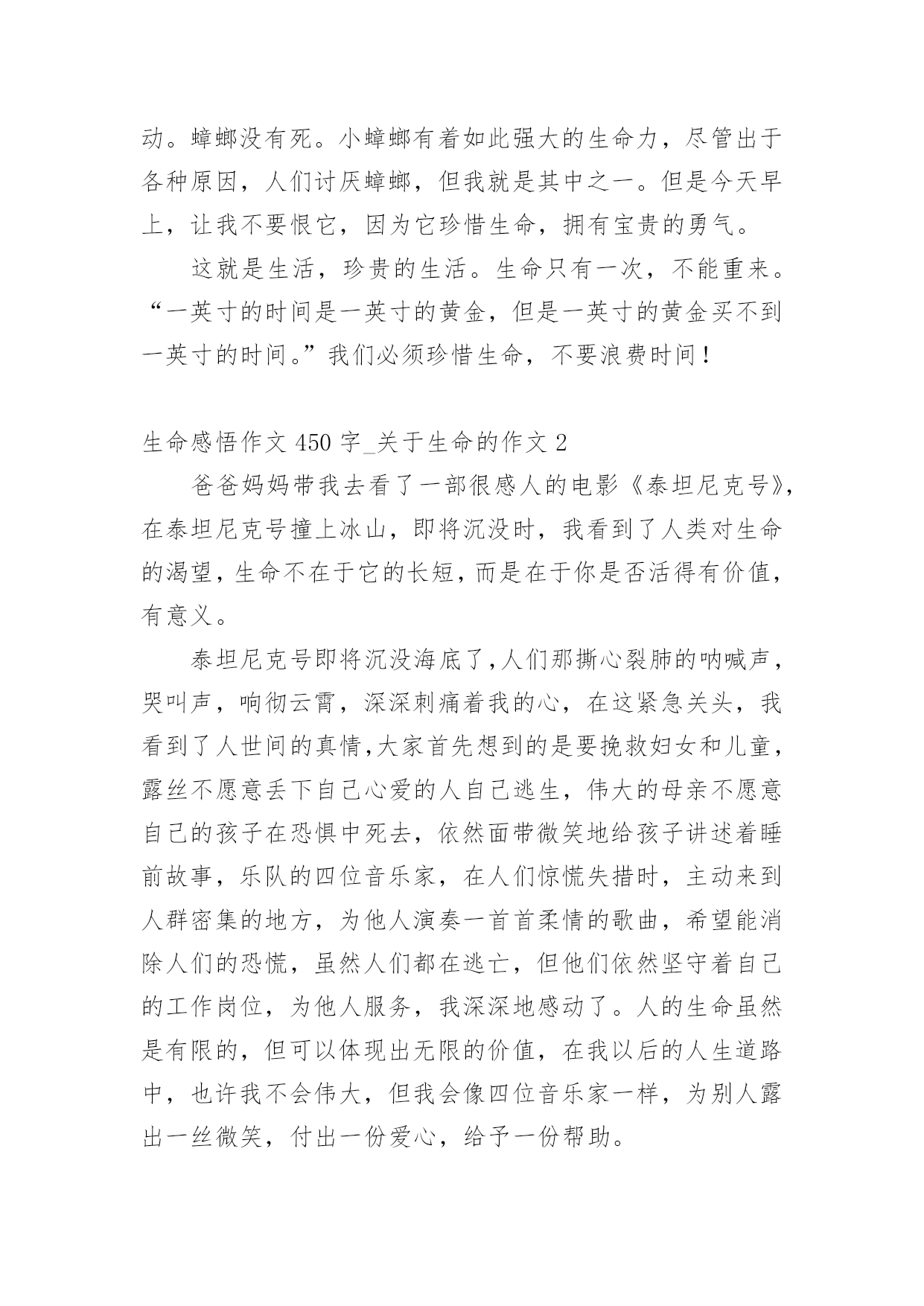 动。蟑螂没有死。小蟑螂有着如此强大的生命力，尽管出于各种原因，人们讨厌蟑螂，但我就是其中之一。但是今天早上，让我不要恨它，因为它珍惜生命，拥有宝贵的勇气。

这就是生活，珍贵的生活。生命只有一次，不能重来。“一英寸的时间是一英寸的黄金，但是一英寸的黄金买不到一英寸的时间。”我们必须珍惜生命，不要浪费时间！

生命感悟作文 450 字_关于生命的作文 2

爸爸妈妈带我去看了一部很感人的电影《泰坦尼克号》，在泰坦尼克号撞上冰山，即将沉没时，我看到了人类对生命的渴望，生命不在于它的长短，而是在于你是否活得有价值，有意义。

泰坦尼克号即将沉没海底了，人们那撕心裂肺的呐喊声，哭叫声，响彻云霄，深深刺痛着我的心，在这紧急关头，我看到了人世间的真情，大家首先想到的是要挽救妇女和儿童，露丝不愿意丢下自己心爱的人自己逃生，伟大的母亲不愿意自己的孩子在恐惧中死去，依然面带微笑地给孩子讲述着睡前故事，乐队的四位音乐家，在人们惊慌失措时，主动来到人群密集的地方，为他人演奏一首首柔情的歌曲，希望能消除人们的恐慌，虽然人们都在逃亡，但他们依然坚守着自己的工作岗位，为他人服务，我深深地感动了。人的生命虽然是有限的，但可以体现出无限的价值，在我以后的人生道路中，也许我不会伟大，但我会像四位音乐家一样，为别人露出一丝微笑，付出一份爱心，给予一份帮助。